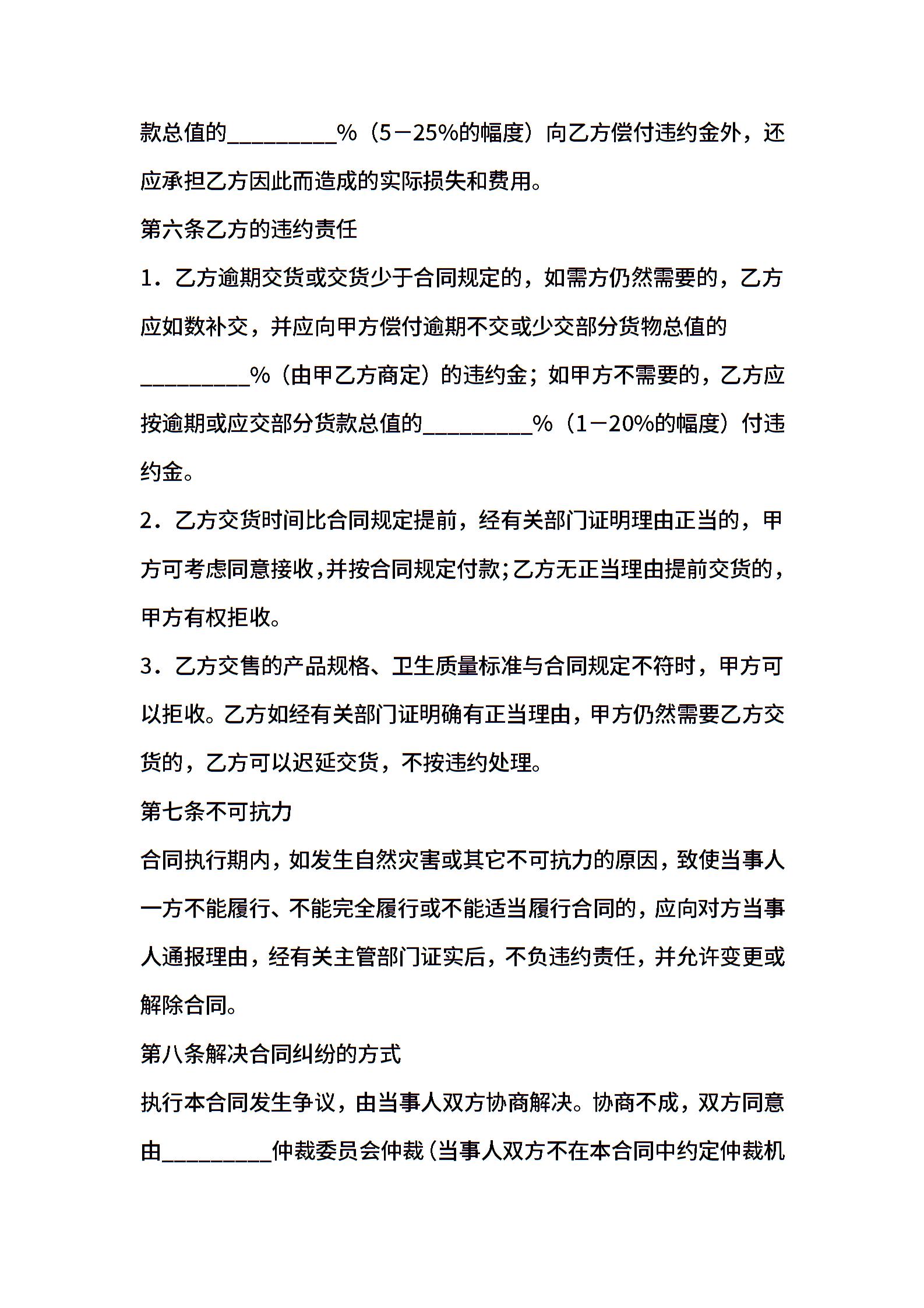 款总值的____%（5－25%的幅度）向乙方偿付违约金外，还应承担乙方因此而造成的实际损失和费用。

第六条乙方的违约责任

1．乙方逾期交货或交货少于合同规定的，如需方仍然需要的，乙方应如数补交，并应向甲方偿付逾期不交或少交部分货物总值的____%（由甲乙方商定）的违约金；如甲方不需要的，乙方应按逾期或应交部分货款总值的____%（1－20%的幅度）付违约金。

2．乙方交货时间比合同规定提前，经有关部门证明理由正当的，甲方可考虑同意接收,并按合同规定付款;乙方无正当理由提前交货的，甲方有权拒收。

3．乙方交售的产品规格、卫生质量标准与合同规定不符时，甲方可以拒收。乙方如经有关部门证明确有正当理由，甲方仍然需要乙方交货的，乙方可以迟延交货，不按违约处理。

第七条不可抗力

合同执行期内，如发生自然灾害或其它不可抗力的原因，致使当事人一方不能履行、不能完全履行或不能适当履行合同的，应向对方当事人通报理由，经有关主管部门证实后，不负违约责任，并允许变更或解除合同。

第八条解决合同纠纷的方式

执行本合同发生争议，由当事人双方协商解决。协商不成，双方同意由____仲裁委员会仲裁（当事人双方不在本合同中约定仲裁机